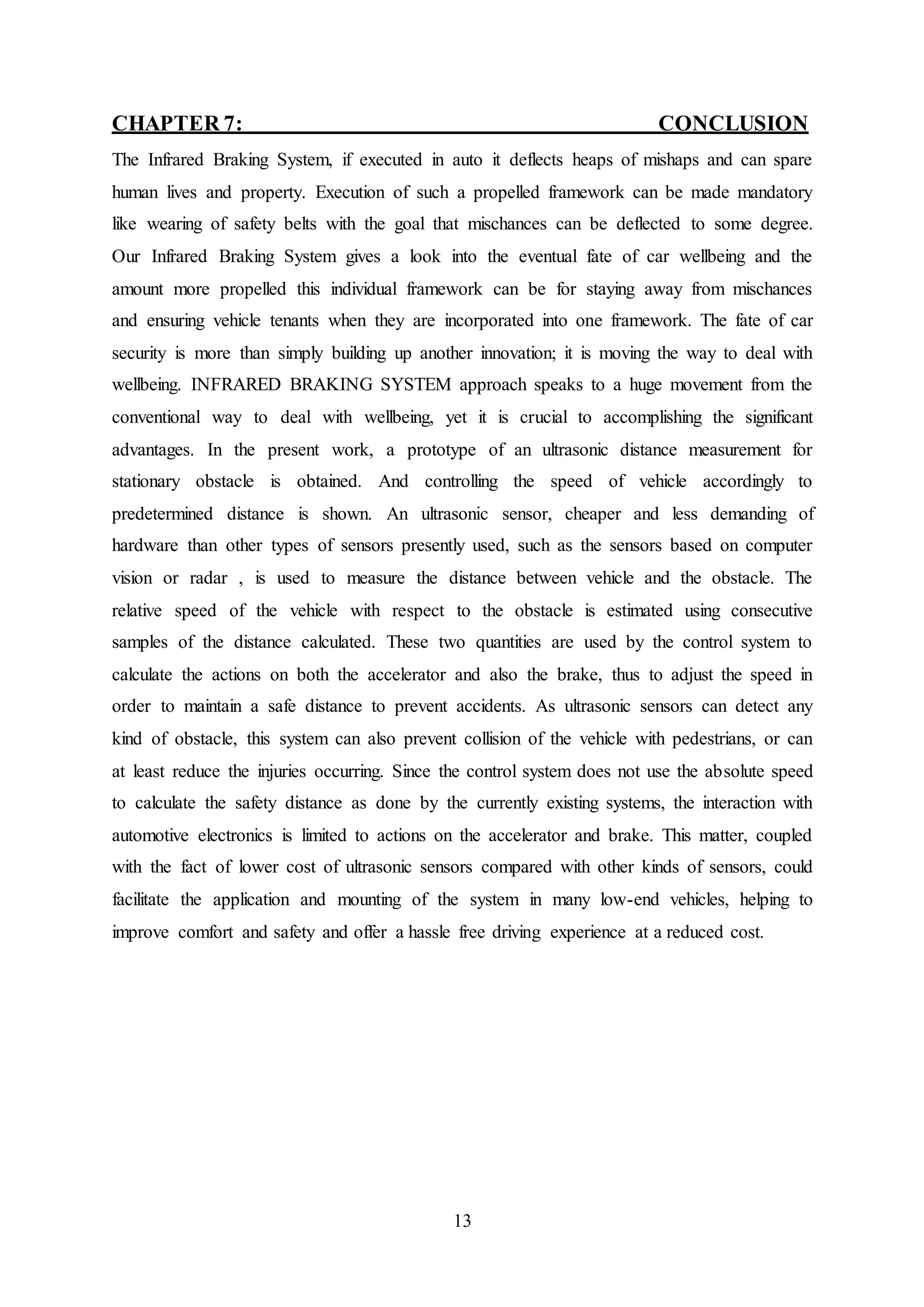 CHAPTER 7: CONCLUSION

The Infrared Braking System, if executed in auto it deflects heaps of mishaps and can spare human lives and property. Execution of such a propelled framework can be made mandatory like wearing of safety belts with the goal that mischances can be deflected to some degree. Our Infrared Braking System gives a look into the eventual fate of car wellbeing and the amount more propelled this individual framework can be for staying away from mischances and ensuring vehicle tenants when they are incorporated into one framework. The fate of car security is more than simply building up another innovation; it is moving the way to deal with wellbeing. INFRARED BRAKING SYSTEM approach speaks to a huge movement from the conventional way to deal with wellbeing, yet it is crucial to accomplishing the significant advantages. In the present work, a prototype of an ultrasonic distance measurement for stationary obstacle is obtained. And controlling the speed of vehicle accordingly to predetermined distance is shown. An ultrasonic sensor, cheaper and less demanding of hardware than other types of sensors presently used, such as the sensors based on computer vision or radar , is used to measure the distance between vehicle and the obstacle. The relative speed of the vehicle with respect to the obstacle is estimated using consecutive samples of the distance calculated. These two quantities are used by the control system to calculate the actions on both the accelerator and also the brake, thus to adjust the speed in order to maintain a safe distance to prevent accidents. As ultrasonic sensors can detect any kind of obstacle, this system can also prevent collision of the vehicle with pedestrians, or can at least reduce the injuries occurring. Since the control system does not use the absolute speed to calculate the safety distance as done by the currently existing systems, the interaction with automotive electronics is limited to actions on the accelerator and brake. This matter, coupled with the fact of lower cost of ultrasonic sensors compared with other kinds of sensors, could facilitate the application and mounting of the system in many low-end vehicles, helping to improve comfort and safety and offer a hassle free driving experience at a reduced cost.

13